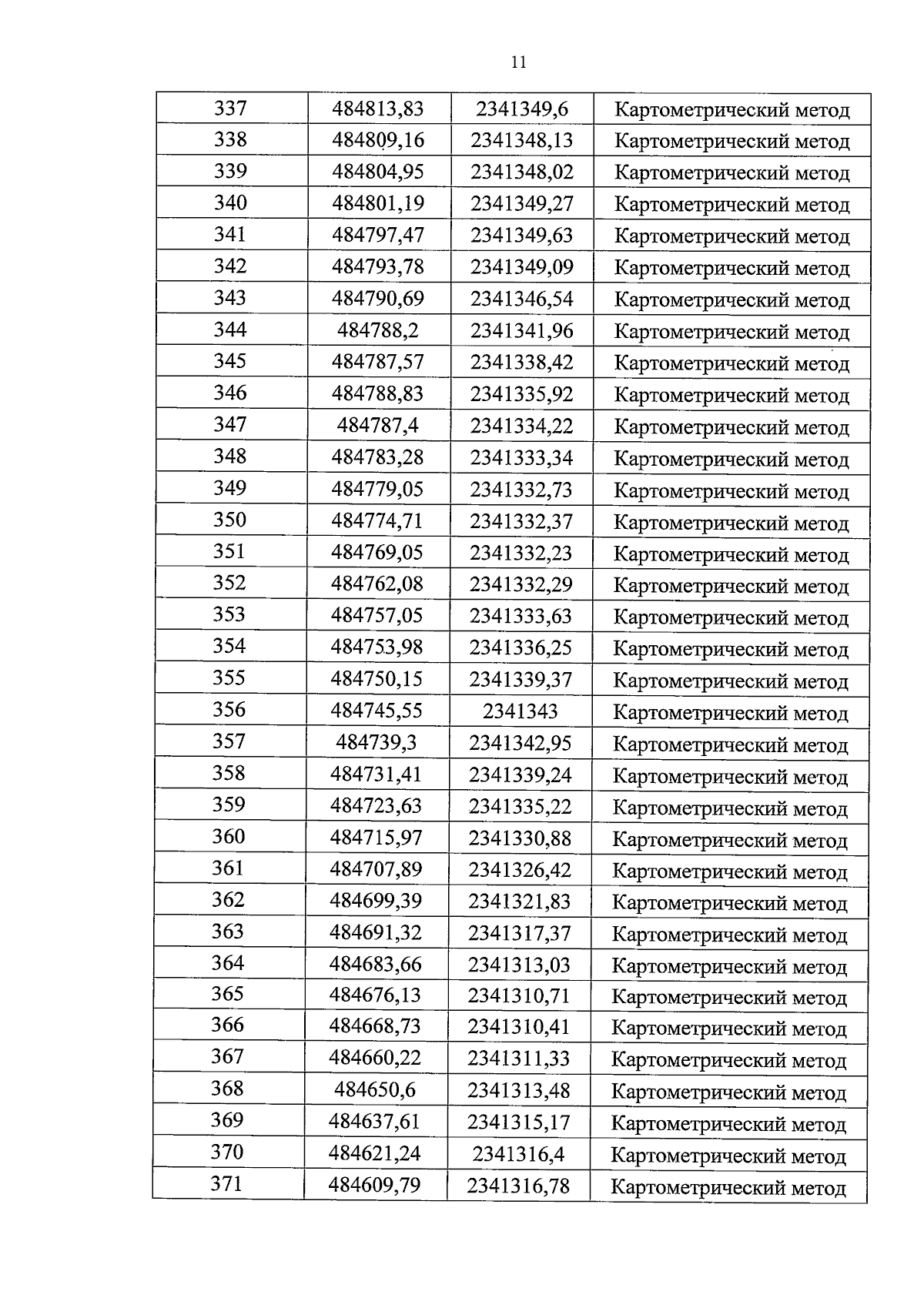 11

| 337 | 484813,83 | 2341349,6 | Картометрический метод |
|---|---|---|---|
| 338 | 484809,16 | 2341348,13 | Картометрический метод |
| 339 | 484804,95 | 2341348,02 | Картометрический метод |
| 340 | 484801,19 | 2341349,27 | Картометрический метод |
| 341 | 484797,47 | 2341349,63 | Картометрический метод |
| 342 | 484793,78 | 2341349,09 | Картометрический метод |
| 343 | 484790,69 | 2341346,54 | Картометрический метод |
| 344 | 484788,2 | 2341341,96 | Картометрический метод |
| 345 | 484787,57 | 2341338,42 | Картометрический метод |
| 346 | 484788,83 | 2341335,92 | Картометрический метод |
| 347 | 484787,4 | 2341334,22 | Картометрический метод |
| 348 | 484783,28 | 2341333,34 | Картометрический метод |
| 349 | 484779,05 | 2341332,73 | Картометрический метод |
| 350 | 484774,71 | 2341332,37 | Картометрический метод |
| 351 | 484769,05 | 2341332,23 | Картометрический метод |
| 352 | 484762,08 | 2341332,29 | Картометрический метод |
| 353 | 484757,05 | 2341333,63 | Картометрический метод |
| 354 | 484753,98 | 2341336,25 | Картометрический метод |
| 355 | 484750,15 | 2341339,37 | Картометрический метод |
| 356 | 484745,55 | 2341343 | Картометрический метод |
| 357 | 484739,3 | 2341342,95 | Картометрический метод |
| 358 | 484731,41 | 2341339,24 | Картометрический метод |
| 359 | 484723,63 | 2341335,22 | Картометрический метод |
| 360 | 484715,97 | 2341330,88 | Картометрический метод |
| 361 | 484707,89 | 2341326,42 | Картометрический метод |
| 362 | 484699,39 | 2341321,83 | Картометрический метод |
| 363 | 484691,32 | 2341317,37 | Картометрический метод |
| 364 | 484683,66 | 2341313,03 | Картометрический метод |
| 365 | 484676,13 | 2341310,71 | Картометрический метод |
| 366 | 484668,73 | 2341310,41 | Картометрический метод |
| 367 | 484660,22 | 2341311,33 | Картометрический метод |
| 368 | 484650,6 | 2341313,48 | Картометрический метод |
| 369 | 484637,61 | 2341315,17 | Картометрический метод |
| 370 | 484621,24 | 2341316,4 | Картометрический метод |
| 371 | 484609,79 | 2341316,78 | Картометрический метод |